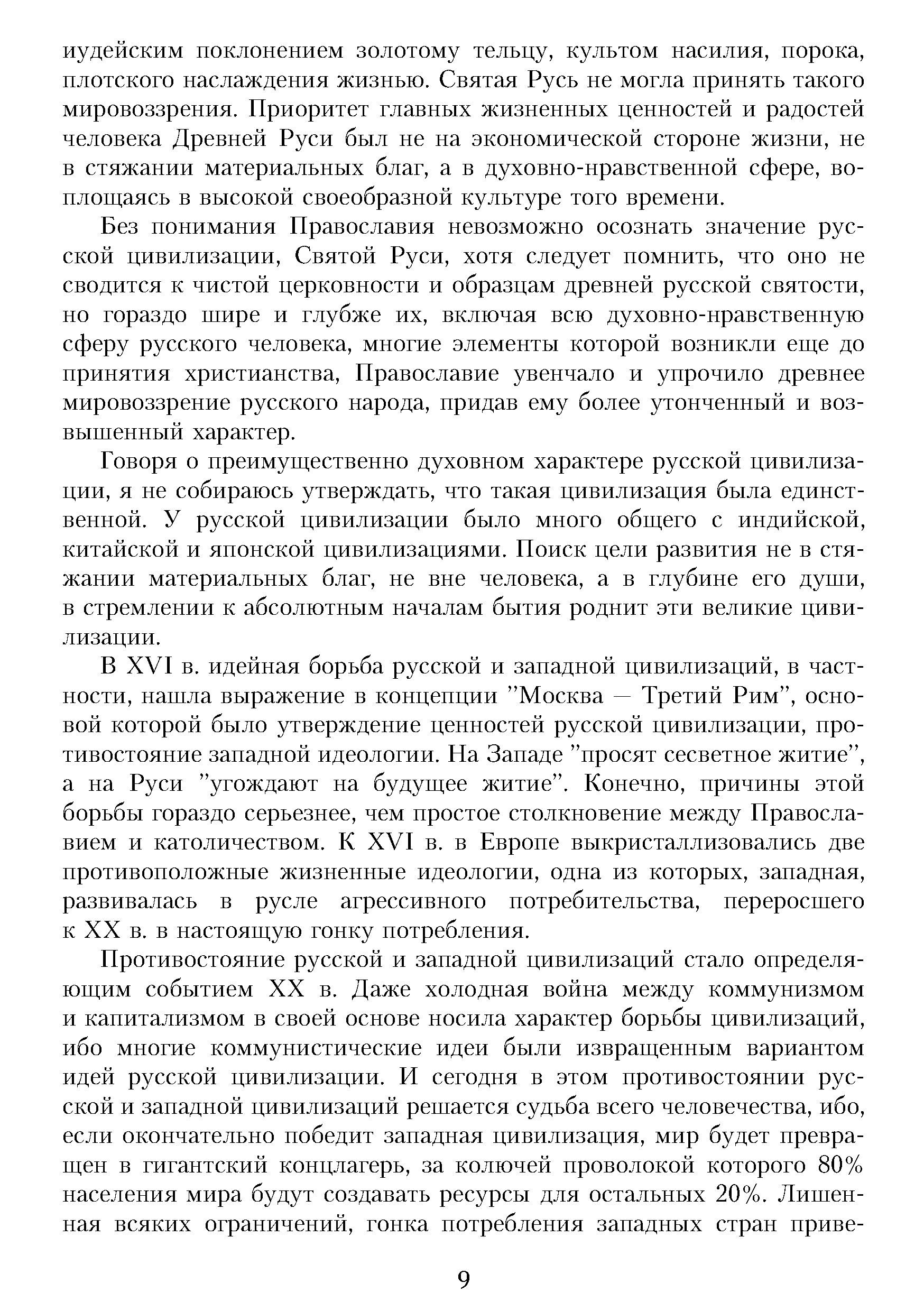 иудейским поклонением золотому тельцу, культом насилия, порока, плотского наслаждения жизнью. Святая Русь не могла принять такого мировоззрения. Приоритет главных жизненных ценностей и радостей человека Древней Руси был не на экономической стороне жизни, не в стяжании материальных благ, а в духовно-нравственной сфере, воплощаясь в высокой своеобразной культуре того времени.

Без понимания Православия невозможно осознать значение русской цивилизации, Святой Руси, хотя следует помнить, что оно не сводится к чистой церковности и образцам древней русской святости, но гораздо шире и глубже их, включая всю духовно-нравственную сферу русского человека, многие элементы которой возникли еще до принятия христианства, Православие увенчало и упрочило древнее мировоззрение русского народа, придав ему более утонченный и возвышенный характер.

Говоря о преимущественно духовном характере русской цивилизации, я не собираюсь утверждать, что такая цивилизация была единственной. У русской цивилизации было много общего с индийской, китайской и японской цивилизациями. Поиск цели развития не в стяжании материальных благ, не вне человека, а в глубине его души, в стремлении к абсолютным началам бытия роднит эти великие цивилизации.

В XVI в. идейная борьба русской и западной цивилизаций, в частности, нашла выражение в концепции "Москва — Третий Рим", основой которой было утверждение ценностей русской цивилизации, противостояние западной идеологии. На Западе "просят сесветное житие", а на Руси "угождают на будущее житие". Конечно, причины этой борьбы гораздо серьезнее, чем простое столкновение между Православием и католичеством. К XVI в. в Европе выкристаллизовались две противоположные жизненные идеологии, одна из которых, западная, развивалась в русле агрессивного потребительства, переросшего к XX в. в настоящую гонку потребления.

Противостояние русской и западной цивилизаций стало определяющим событием XX в. Даже холодная война между коммунизмом и капитализмом в своей основе носила характер борьбы цивилизаций, ибо многие коммунистические идеи были извращенным вариантом идей русской цивилизации. И сегодня в этом противостоянии русской и западной цивилизаций решается судьба всего человечества, ибо, если окончательно победит западная цивилизация, мир будет превращен в гигантский концлагерь, за колючей проволокой которого 80% населения мира будут создавать ресурсы для остальных 20%. Лишенная всяких ограничений, гонка потребления западных стран приве-

9